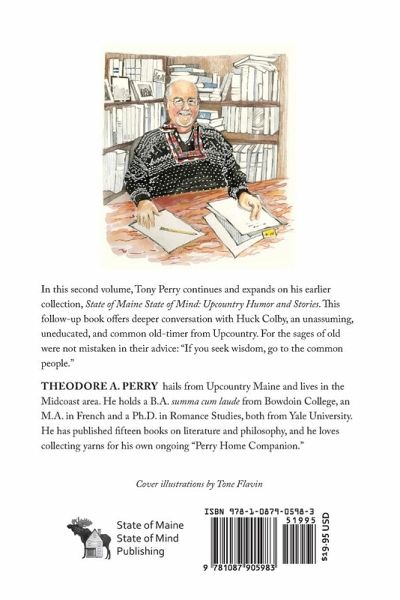 In this second volume, Tony Perry continues and expands on his earlier collection, State of Maine State of Mind: Upcountry Humor and Stories. This follow-up book offers deeper conversation with Huck Colby, an unassuming, uneducated, and common old-timer from Upcountry. For the sages of old were not mistaken in their advice: "If you seek wisdom, go to the common people."

THEODORE A. PERRY hails from Upcountry Maine and lives in the Midcoast area. He holds a B.A. summa cum laude from Bowdoin College, an M.A. in French and a Ph.D. in Romance Studies, both from Yale University. He has published fifteen books on literature and philosophy, and he loves collecting yarns for his own ongoing "Perry Home Companion."

Cover illustrations by Tone Flavin

State of Maine
State of Mind
Publishing

ISBN 978-1-0879-0598-3
51995
9 781087 905983
$19.95 USD